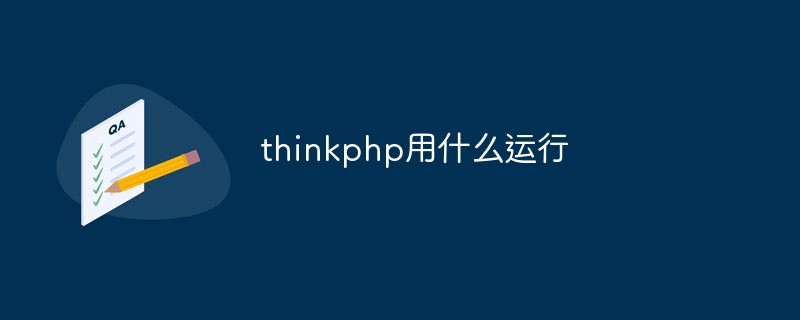 QA

thinkphp用什么运行